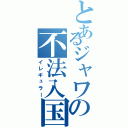 とあるジャワの不法入国
イレギュラー